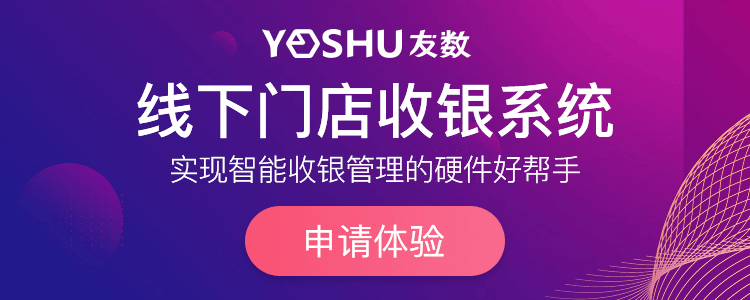 YOSHU 友数

线下门店收银系统

实现智能收银管理的硬件好帮手

申请体验